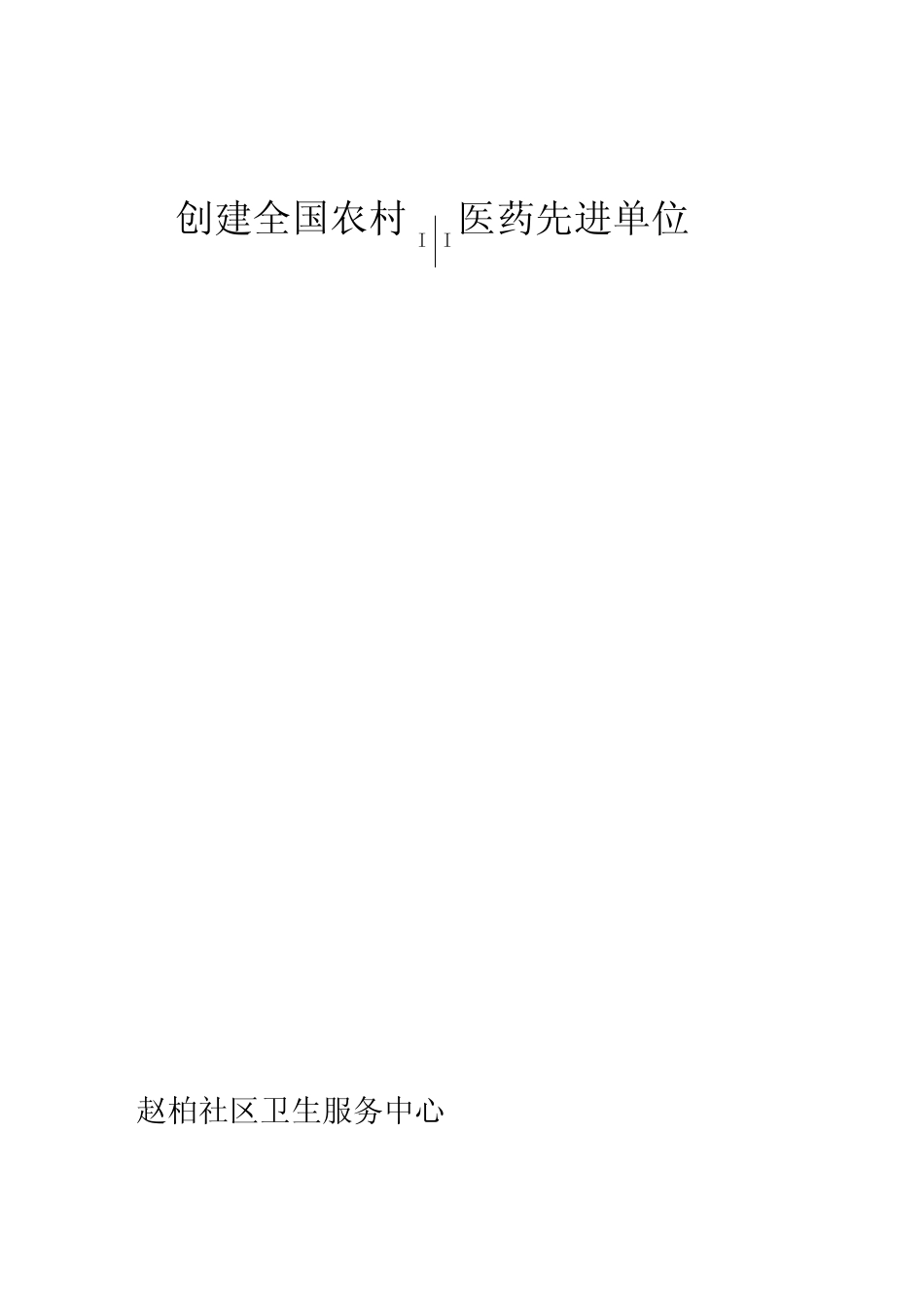 创建全国农村 I | I 医药先进单位

赵柏社区卫生服务中心